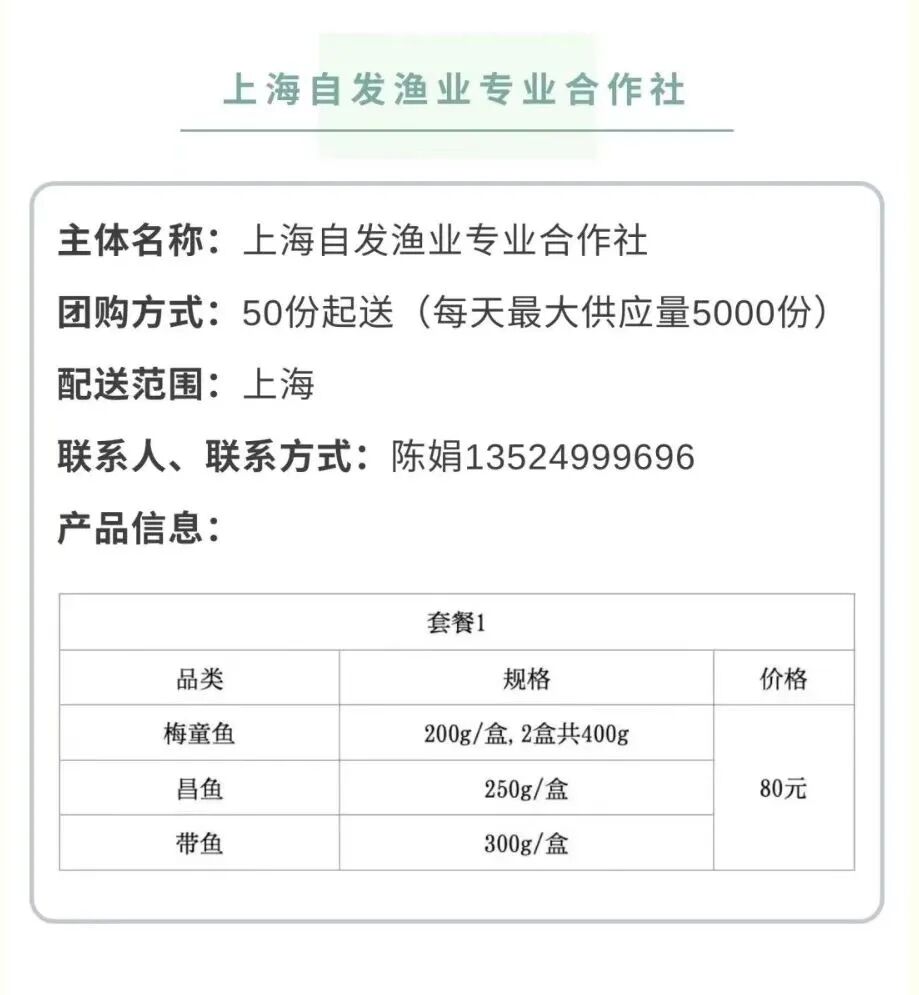 上海自发渔业专业合作社

主体名称：上海自发渔业专业合作社

团购方式：50份起送（每天最大供应量5000份）

配送范围：上海

联系人、联系方式：陈娟13524999696

产品信息：

| 套餐1 | | |
|---|---|---|
| 品类 | 规格 | 价格 |
| 梅童鱼 | 200g/盒，2盒共400g | 80元 |
| 昌鱼 | 250g/盒 | |
| 带鱼 | 300g/盒 | |